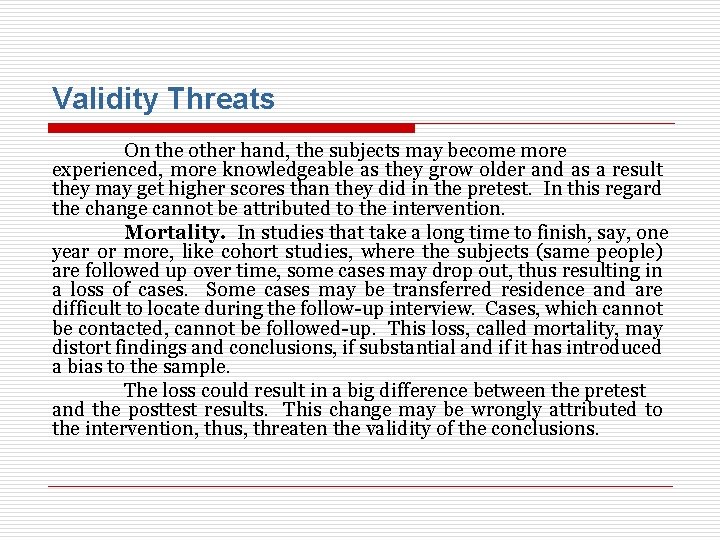 Validity Threats

On the other hand, the subjects may become more experienced, more knowledgeable as they grow older and as a result they may get higher scores than they did in the pretest. In this regard the change cannot be attributed to the intervention.

Mortality. In studies that take a long time to finish, say, one year or more, like cohort studies, where the subjects (same people) are followed up over time, some cases may drop out, thus resulting in a loss of cases. Some cases may be transferred residence and are difficult to locate during the follow-up interview. Cases, which cannot be contacted, cannot be followed-up. This loss, called mortality, may distort findings and conclusions, if substantial and if it has introduced a bias to the sample.

The loss could result in a big difference between the pretest and the posttest results. This change may be wrongly attributed to the intervention, thus, threaten the validity of the conclusions.